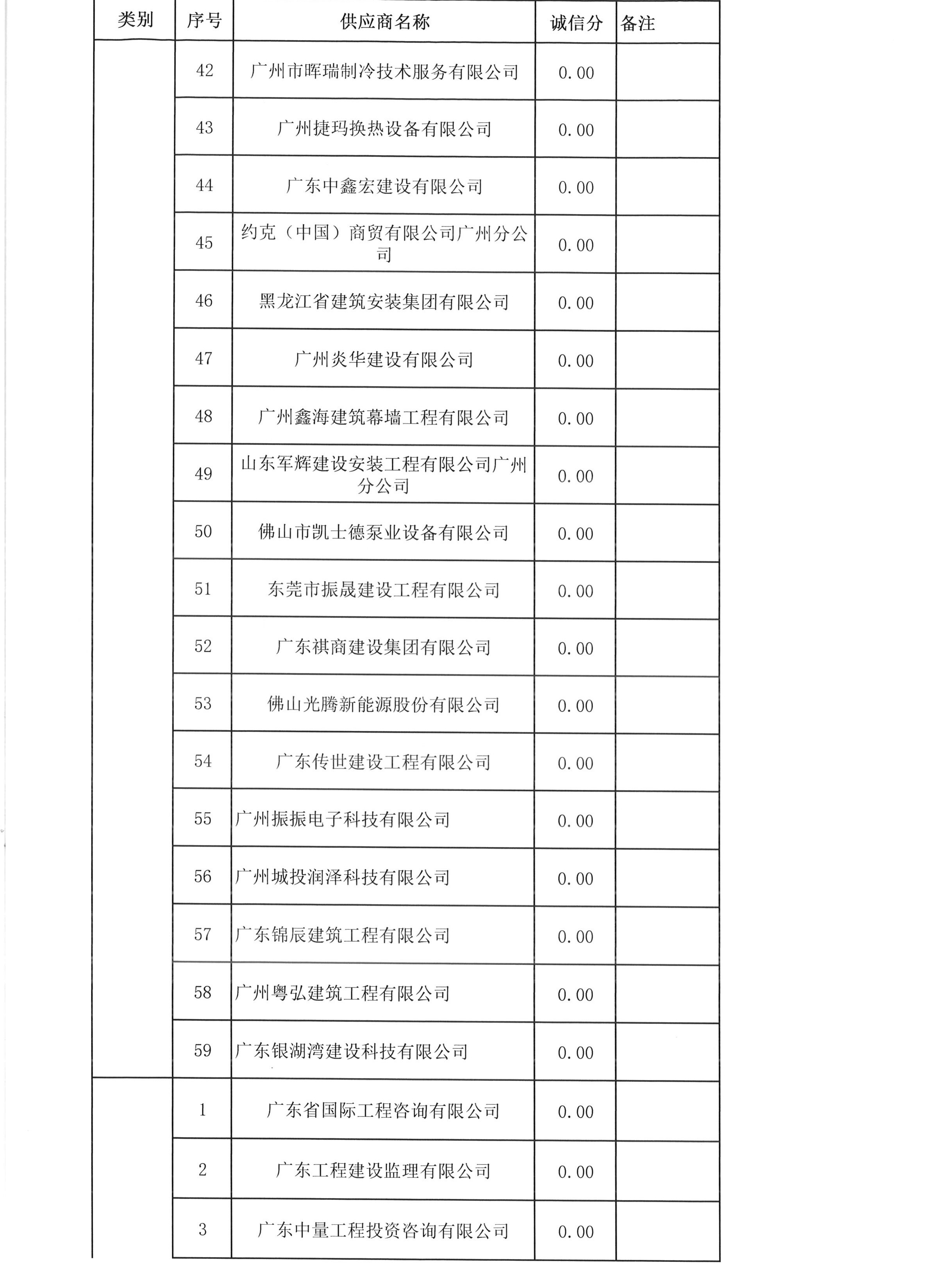 | 类别 | 序号 | 供应商名称 | 诚信分 | 备注 |
|---|---|---|---|---|
| | 42 | 广州市晖瑞制冷技术服务有限公司 | 0.00 | |
| | 43 | 广州捷玛换热设备有限公司 | 0.00 | |
| | 44 | 广东中鑫宏建设有限公司 | 0.00 | |
| | 45 | 约克（中国）商贸有限公司广州分公司 | 0.00 | |
| | 46 | 黑龙江省建筑安装集团有限公司 | 0.00 | |
| | 47 | 广州炎华建设有限公司 | 0.00 | |
| | 48 | 广州鑫海建筑幕墙工程有限公司 | 0.00 | |
| | 49 | 山东军辉建设安装工程有限公司广州分公司 | 0.00 | |
| | 50 | 佛山市凯士德泵业设备有限公司 | 0.00 | |
| | 51 | 东莞市振晟建设工程有限公司 | 0.00 | |
| | 52 | 广东祺商建设集团有限公司 | 0.00 | |
| | 53 | 佛山光腾新能源股份有限公司 | 0.00 | |
| | 54 | 广东传世建设工程有限公司 | 0.00 | |
| | 55 | 广州振振电子科技有限公司 | 0.00 | |
| | 56 | 广州城投润泽科技有限公司 | 0.00 | |
| | 57 | 广东锦辰建筑工程有限公司 | 0.00 | |
| | 58 | 广州粤弘建筑工程有限公司 | 0.00 | |
| | 59 | 广东银湖湾建设科技有限公司 | 0.00 | |
| | 1 | 广东省国际工程咨询有限公司 | 0.00 | |
| | 2 | 广东工程建设监理有限公司 | 0.00 | |
| | 3 | 广东中量工程投资咨询有限公司 | 0.00 | |